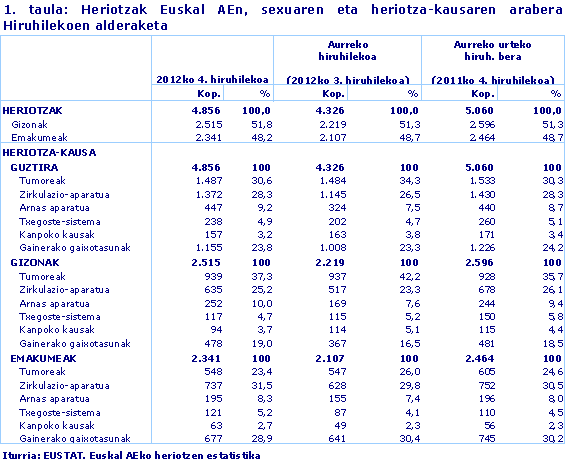 1. taula: Heriotzak Euskal AEn, sexuaren eta heriotza-kausaren arabera Hiruhilekoen alderaketa

| | 2012ko 4. hiruhilekoa | | Aurreko hiruhilekoa (2012ko 3. hiruhilekoa) | | Aurreko urteko hiruh. bera (2011ko 4. hiruhilekoa) | |
|---|---|---|---|---|---|---|
| | Kop. | % | Kop. | % | Kop. | % |
| HERIOTZAK | 4.856 | 100,0 | 4.326 | 100,0 | 5.060 | 100,0 |
| Gizonak | 2.515 | 51,8 | 2.219 | 51,3 | 2.596 | 51,3 |
| Emakumeak | 2.341 | 48,2 | 2.107 | 48,7 | 2.464 | 48,7 |
| HERIOTZA-KAUSA | | | | | | |
| GUZTIRA | 4.856 | 100 | 4.326 | 100 | 5.060 | 100 |
| Tumoreak | 1.487 | 30,6 | 1.484 | 34,3 | 1.533 | 30,3 |
| Zirkulazio-aparatua | 1.372 | 28,3 | 1.145 | 26,5 | 1.430 | 28,3 |
| Arnas aparatua | 447 | 9,2 | 324 | 7,5 | 440 | 8,7 |
| Txegoste-sistema | 238 | 4,9 | 202 | 4,7 | 260 | 5,1 |
| Kanpoko kausak | 157 | 3,2 | 163 | 3,8 | 171 | 3,4 |
| Gainerako gaixotasunak | 1.155 | 23,8 | 1.008 | 23,3 | 1.226 | 24,2 |
| GIZONAK | 2.515 | 100 | 2.219 | 100 | 2.596 | 100 |
| Tumoreak | 939 | 37,3 | 937 | 42,2 | 928 | 35,7 |
| Zirkulazio-aparatua | 635 | 25,2 | 517 | 23,3 | 678 | 26,1 |
| Arnas aparatua | 252 | 10,0 | 169 | 7,6 | 244 | 9,4 |
| Txegoste-sistema | 117 | 4,7 | 115 | 5,2 | 150 | 5,8 |
| Kanpoko kausak | 94 | 3,7 | 114 | 5,1 | 115 | 4,4 |
| Gainerako gaixotasunak | 478 | 19,0 | 367 | 16,5 | 481 | 18,5 |
| EMAKUMEAK | 2.341 | 100 | 2.107 | 100 | 2.464 | 100 |
| Tumoreak | 548 | 23,4 | 547 | 26,0 | 605 | 24,6 |
| Zirkulazio-aparatua | 737 | 31,5 | 628 | 29,8 | 752 | 30,5 |
| Arnas aparatua | 195 | 8,3 | 155 | 7,4 | 196 | 8,0 |
| Txegoste-sistema | 121 | 5,2 | 87 | 4,1 | 110 | 4,5 |
| Kanpoko kausak | 63 | 2,7 | 49 | 2,3 | 56 | 2,3 |
| Gainerako gaixotasunak | 677 | 28,9 | 641 | 30,4 | 745 | 30,2 |

Iturria: EUSTAT. Euskal AEko heriotzen estatistika